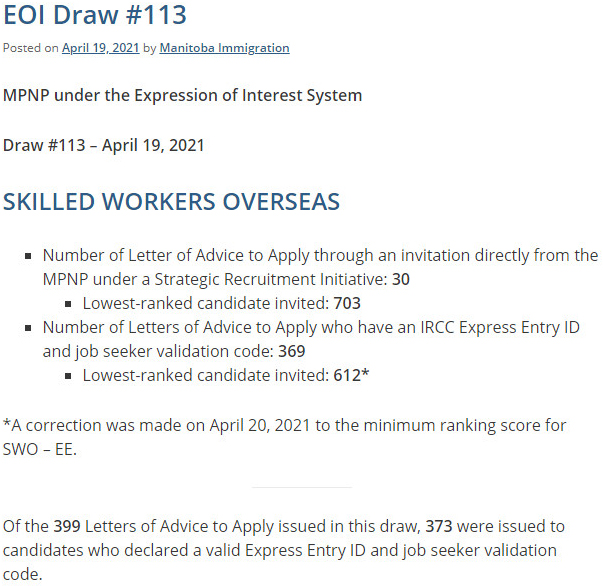 EOI Draw #113

Posted on April 19, 2021 by Manitoba Immigration

MPNP under the Expression of Interest System

Draw #113 – April 19, 2021

SKILLED WORKERS OVERSEAS

- Number of Letter of Advice to Apply through an invitation directly from the MPNP under a Strategic Recruitment Initiative: 30
  - Lowest-ranked candidate invited: 703
- Number of Letters of Advice to Apply who have an IRCC Express Entry ID and job seeker validation code: 369
  - Lowest-ranked candidate invited: 612*

*A correction was made on April 20, 2021 to the minimum ranking score for SWO – EE.

Of the 399 Letters of Advice to Apply issued in this draw, 373 were issued to candidates who declared a valid Express Entry ID and job seeker validation code.